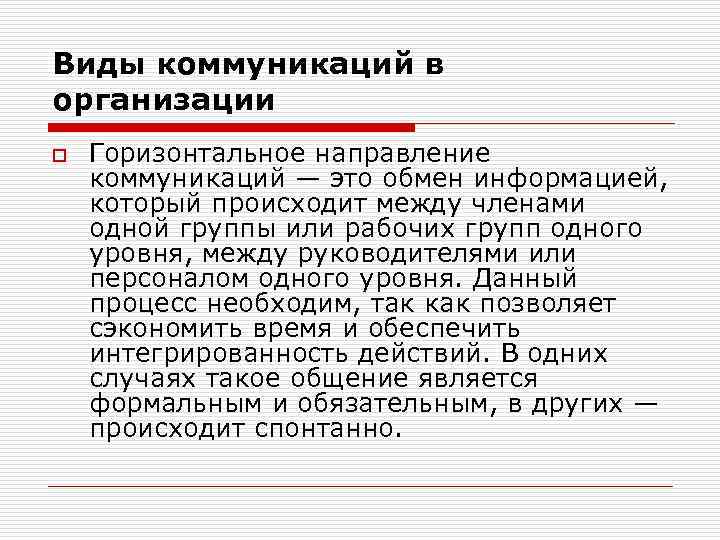 Виды коммуникаций в организации

Горизонтальное направление коммуникаций — это обмен информацией, который происходит между членами одной группы или рабочих групп одного уровня, между руководителями или персоналом одного уровня. Данный процесс необходим, так как позволяет сэкономить время и обеспечить интегрированность действий. В одних случаях такое общение является формальным и обязательным, в других — происходит спонтанно.